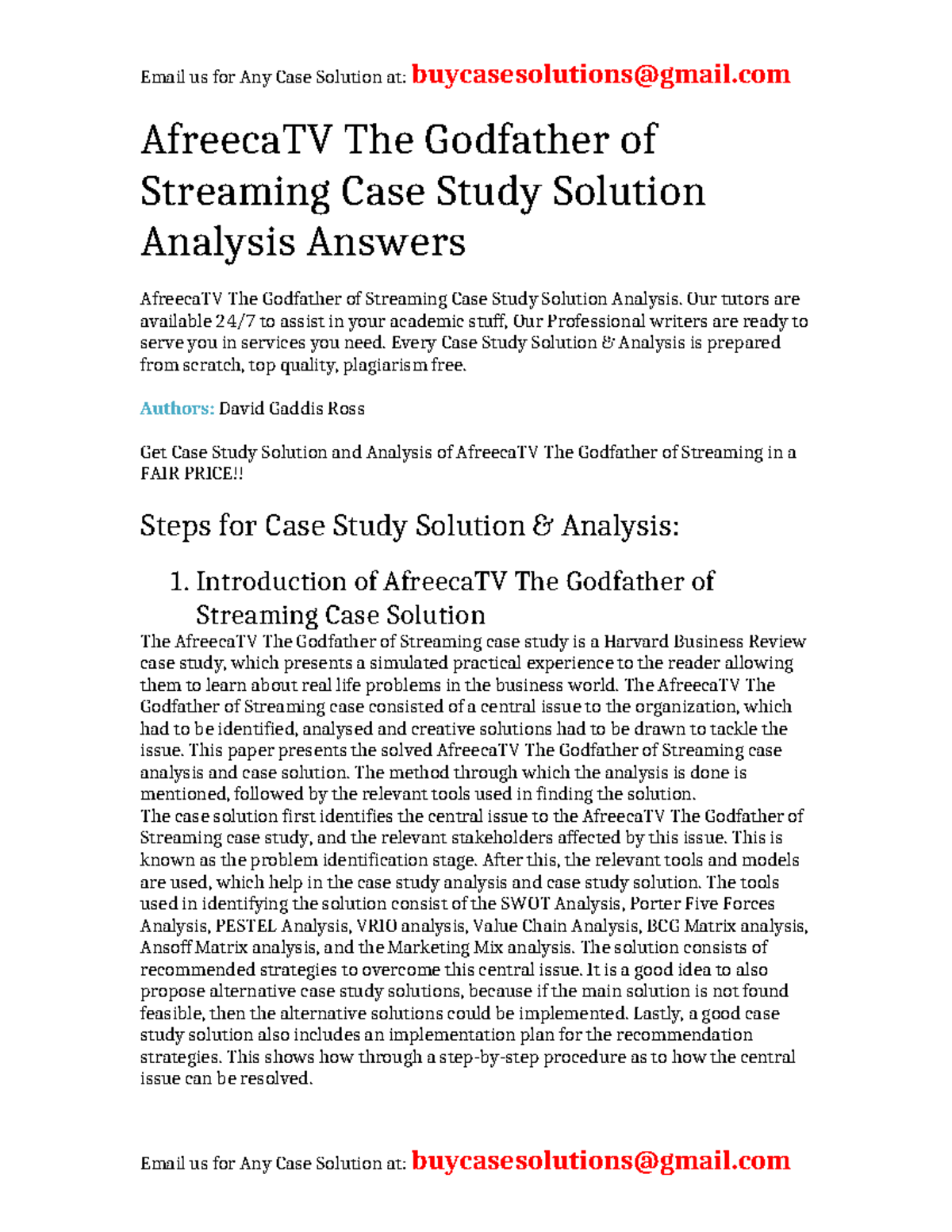 Email us for Any Case Solution at: buycasesolutions@gmail.com

AfreecaTV The Godfather of Streaming Case Study Solution Analysis Answers

AfreecaTV The Godfather of Streaming Case Study Solution Analysis. Our tutors are available 24/7 to assist in your academic stuff, Our Professional writers are ready to serve you in services you need. Every Case Study Solution & Analysis is prepared from scratch, top quality, plagiarism free.

Authors: David Gaddis Ross

Get Case Study Solution and Analysis of AfreecaTV The Godfather of Streaming in a FAIR PRICE!!

Steps for Case Study Solution & Analysis:

1. Introduction of AfreecaTV The Godfather of Streaming Case Solution

The AfreecaTV The Godfather of Streaming case study is a Harvard Business Review case study, which presents a simulated practical experience to the reader allowing them to learn about real life problems in the business world. The AfreecaTV The Godfather of Streaming case consisted of a central issue to the organization, which had to be identified, analysed and creative solutions had to be drawn to tackle the issue. This paper presents the solved AfreecaTV The Godfather of Streaming case analysis and case solution. The method through which the analysis is done is mentioned, followed by the relevant tools used in finding the solution.
The case solution first identifies the central issue to the AfreecaTV The Godfather of Streaming case study, and the relevant stakeholders affected by this issue. This is known as the problem identification stage. After this, the relevant tools and models are used, which help in the case study analysis and case study solution. The tools used in identifying the solution consist of the SWOT Analysis, Porter Five Forces Analysis, PESTEL Analysis, VRIO analysis, Value Chain Analysis, BCG Matrix analysis, Ansoff Matrix analysis, and the Marketing Mix analysis. The solution consists of recommended strategies to overcome this central issue. It is a good idea to also propose alternative case study solutions, because if the main solution is not found feasible, then the alternative solutions could be implemented. Lastly, a good case study solution also includes an implementation plan for the recommendation strategies. This shows how through a step-by-step procedure as to how the central issue can be resolved.

Email us for Any Case Solution at: buycasesolutions@gmail.com